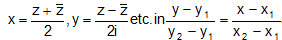 $x = \frac{z + \bar{z}}{2}, y = \frac{z - \bar{z}}{2i}$ etc. in $\frac{y - y_1}{y_2 - y_1} = \frac{x - x_1}{x_2 - x_1}$